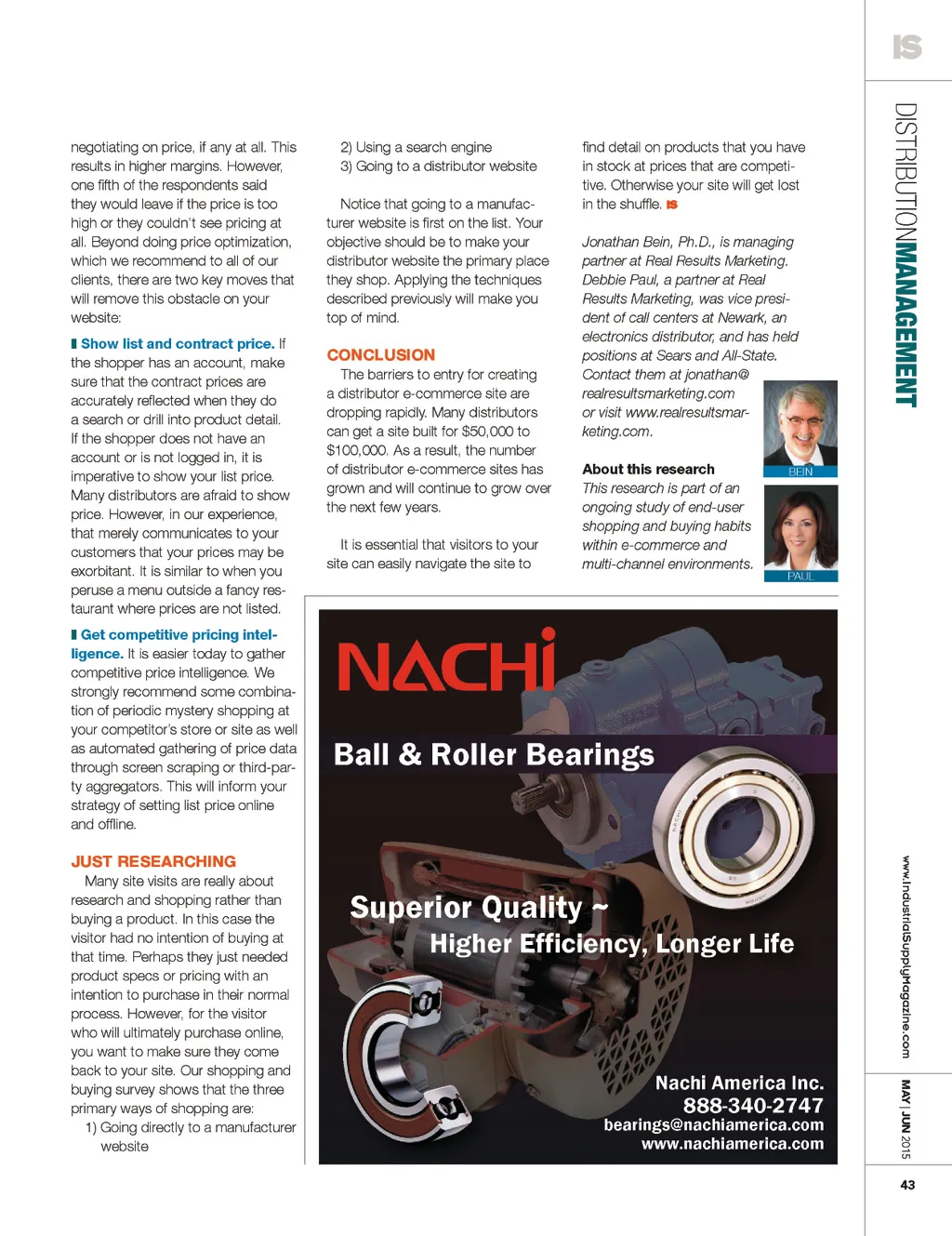 IS

DISTRIBUTIONMANAGEMENT

negotiating on price, if any at all. This results in higher margins. However, one fifth of the respondents said they would leave if the price is too high or they couldn't see pricing at all. Beyond doing price optimization, which we recommend to all of our clients, there are two key moves that will remove this obstacle on your website:

Show list and contract price. If the shopper has an account, make sure that the contract prices are accurately reflected when they do a search or drill into product detail. If the shopper does not have an account or is not logged in, it is imperative to show your list price. Many distributors are afraid to show price. However, in our experience, that merely communicates to your customers that your prices may be exorbitant. It is similar to when you peruse a menu outside a fancy restaurant where prices are not listed.

Get competitive pricing intelligence. It is easier today to gather competitive price intelligence. We strongly recommend some combination of periodic mystery shopping at your competitor's store or site as well as automated gathering of price data through screen scraping or third-party aggregators. This will inform your strategy of setting list price online and offline.

JUST RESEARCHING

Many site visits are really about research and shopping rather than buying a product. In this case the visitor had no intention of buying at that time. Perhaps they just needed product specs or pricing with an intention to purchase in their normal process. However, for the visitor who will ultimately purchase online, you want to make sure they come back to your site. Our shopping and buying survey shows that the three primary ways of shopping are:

1) Going directly to a manufacturer website

2) Using a search engine

3) Going to a distributor website

Notice that going to a manufacturer website is first on the list. Your objective should be to make your distributor website the primary place they shop. Applying the techniques described previously will make you top of mind.

CONCLUSION

The barriers to entry for creating a distributor e-commerce site are dropping rapidly. Many distributors can get a site built for $50,000 to $100,000. As a result, the number of distributor e-commerce sites has grown and will continue to grow over the next few years.

It is essential that visitors to your site can easily navigate the site to find detail on products that you have in stock at prices that are competitive. Otherwise your site will get lost in the shuffle. IS

Jonathan Bein, Ph.D., is managing partner at Real Results Marketing. Debbie Paul, a partner at Real Results Marketing, was vice president of call centers at Newark, an electronics distributor, and has held positions at Sears and All-State. Contact them at jonathan@realresultsmarketing.com or visit www.realresultsmarketing.com.

BEIN

About this research
This research is part of an ongoing study of end-user shopping and buying habits within e-commerce and multi-channel environments.

PAUL

NACHi

Ball & Roller Bearings

Superior Quality ~
Higher Efficiency, Longer Life

Nachi America Inc.
888-340-2747
bearings@nachiamerica.com
www.nachiamerica.com

www.IndustrialSupplyMagazine.com

MAY | JUN 2015

43